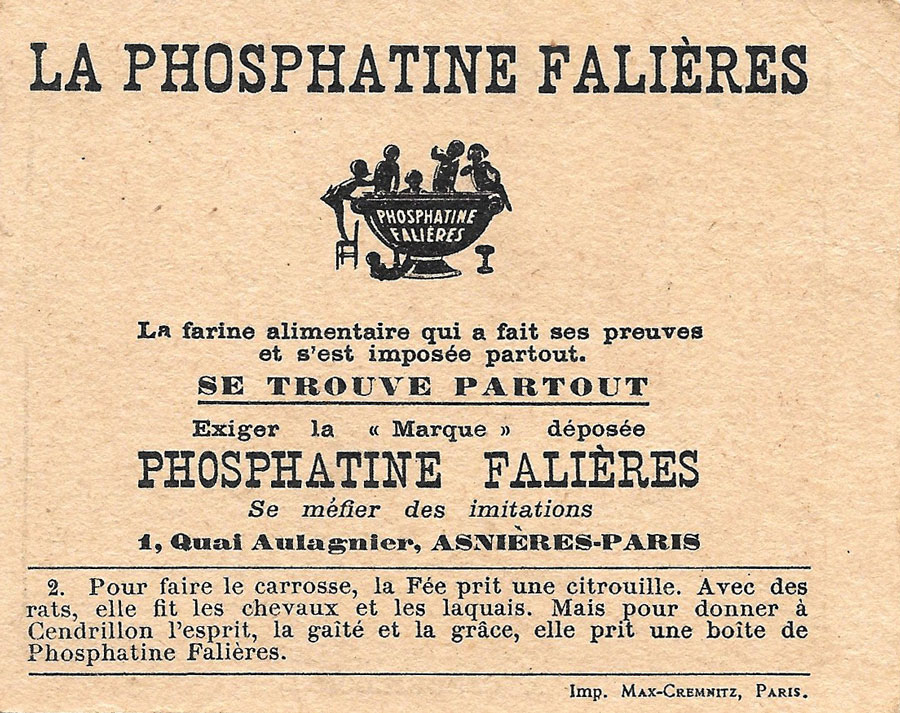 LA PHOSPHATINE FALIÈRES

PHOSPHATINE FALIÈRES

La farine alimentaire qui a fait ses preuves et s'est imposée partout.

SE TROUVE PARTOUT

Exiger la « Marque » déposée

PHOSPHATINE FALIÈRES

Se méfier des imitations

1, Quai Aulagnier, ASNIÈRES-PARIS

2. Pour faire le carrosse, la Fée prit une citrouille. Avec des rats, elle fit les chevaux et les laquais. Mais pour donner à Cendrillon l'esprit, la gaîté et la grâce, elle prit une boîte de Phosphatine Falières.

Imp. Max-Cremnitz, Paris.